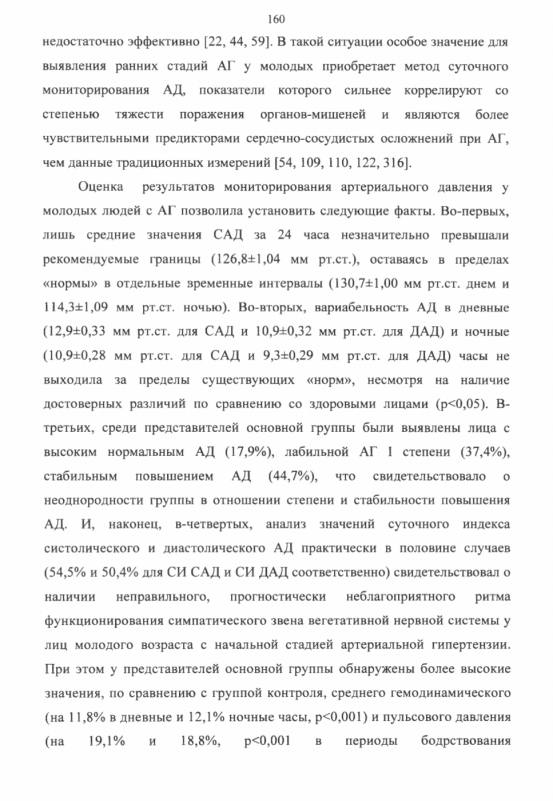 160

недостаточно эффективно [22, 44, 59]. В такой ситуации особое значение для выявления ранних стадий АГ у молодых приобретает метод суточного мониторирования АД, показатели которого сильнее коррелируют со степенью тяжести поражения органов-мишеней и являются более чувствительными предикторами сердечно-сосудистых осложнений при АГ, чем данные традиционных измерений [54, 109, 110, 122, 316].

Оценка результатов мониторирования артериального давления у молодых людей с АГ позволила установить следующие факты. Во-первых, лишь средние значения САД за 24 часа незначительно превышали рекомендуемые границы (126,8±1,04 мм рт.ст.), оставаясь в пределах «нормы» в отдельные временные интервалы (130,7±1,00 мм рт.ст. днем и 114,3±1,09 мм рт.ст. ночью). Во-вторых, вариабельность АД в дневные (12,9±0,33 мм рт.ст. для САД и 10,9±0,32 мм рт.ст. для ДАД) и ночные (10,9±0,28 мм рт.ст. для САД и 9,3±0,29 мм рт.ст. для ДАД) часы не выходила за пределы существующих «норм», несмотря на наличие достоверных различий по сравнению со здоровыми лицами (p<0,05). В-третьих, среди представителей основной группы были выявлены лица с высоким нормальным АД (17,9%), лабильной АГ 1 степени (37,4%), стабильным повышением АД (44,7%), что свидетельствовало о неоднородности группы в отношении степени и стабильности повышения АД. И, наконец, в-четвертых, анализ значений суточного индекса систолического и диастолического АД практически в половине случаев (54,5% и 50,4% для СИ САД и СИ ДАД соответственно) свидетельствовал о наличии неправильного, прогностически неблагоприятного ритма функционирования симпатического звена вегетативной нервной системы у лиц молодого возраста с начальной стадией артериальной гипертензии. При этом у представителей основной группы обнаружены более высокие значения, по сравнению с группой контроля, среднего гемодинамического (на 11,8% в дневные и 12,1% ночные часы, p<0,001) и пульсового давления (на 19,1% и 18,8%, p<0,001 в периоды бодрствования